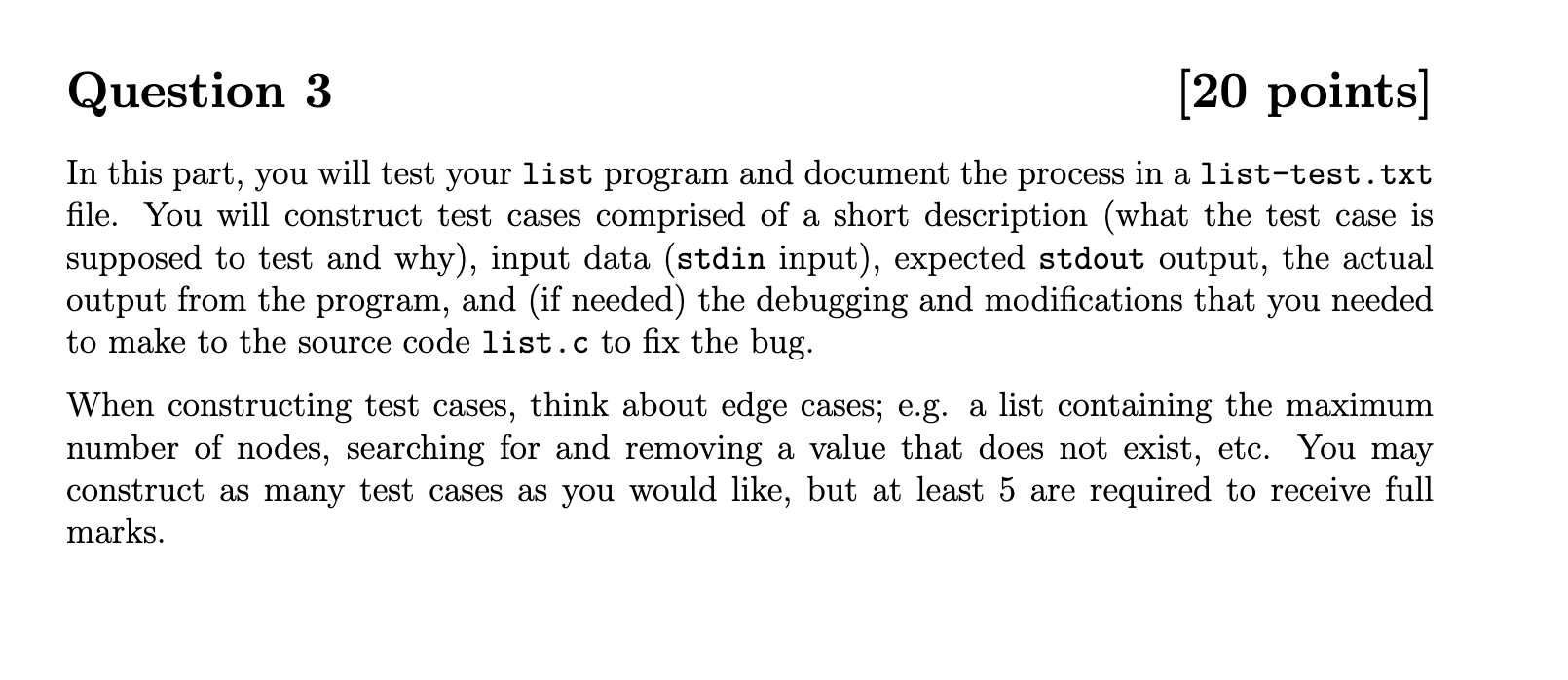 Question 3 [20 points]

In this part, you will test your list program and document the process in a list-test.txt file. You will construct test cases comprised of a short description (what the test case is supposed to test and why), input data (stdin input), expected stdout output, the actual output from the program, and (if needed) the debugging and modifications that you needed to make to the source code list.c to fix the bug.

When constructing test cases, think about edge cases; e.g. a list containing the maximum number of nodes, searching for and removing a value that does not exist, etc. You may construct as many test cases as you would like, but at least 5 are required to receive full marks.